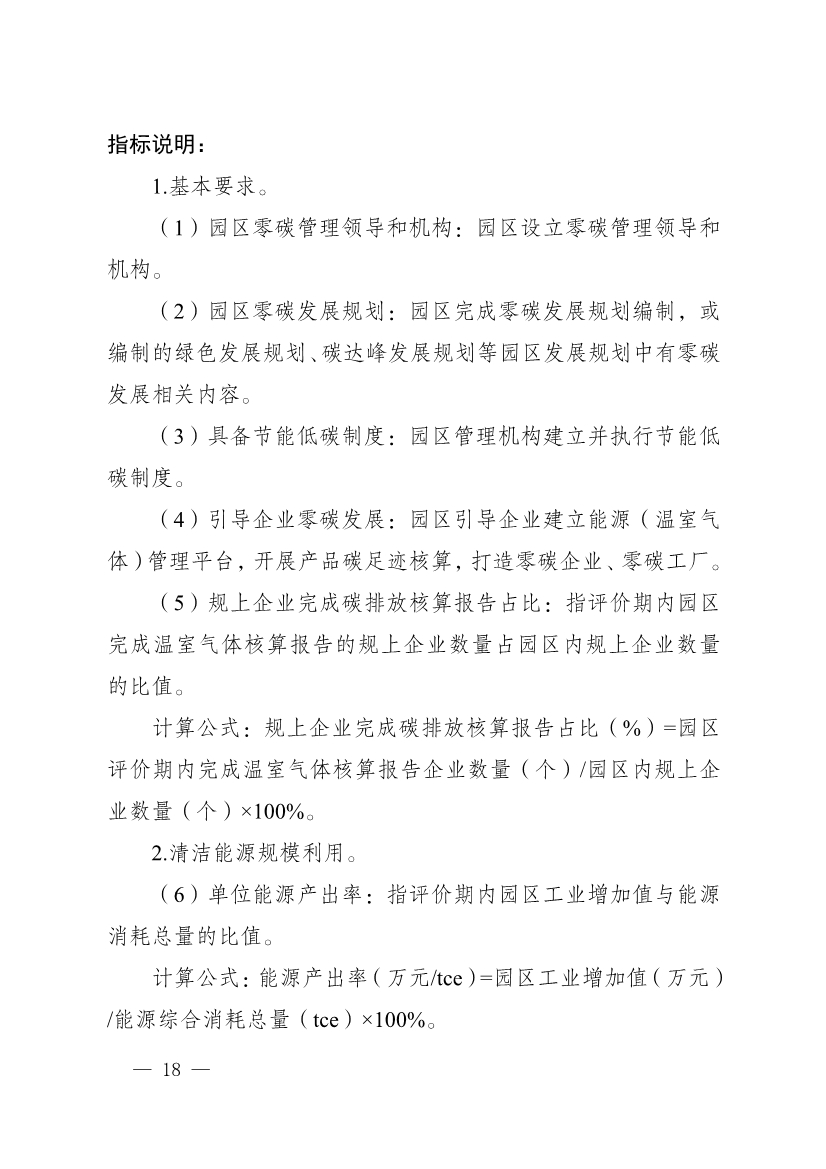 指标说明：

1.基本要求。

（1）园区零碳管理领导和机构：园区设立零碳管理领导和机构。

（2）园区零碳发展规划：园区完成零碳发展规划编制，或编制的绿色发展规划、碳达峰发展规划等园区发展规划中有零碳发展相关内容。

（3）具备节能低碳制度：园区管理机构建立并执行节能低碳制度。

（4）引导企业零碳发展：园区引导企业建立能源（温室气体）管理平台，开展产品碳足迹核算，打造零碳企业、零碳工厂。

（5）规上企业完成碳排放核算报告占比：指评价期内园区完成温室气体核算报告的规上企业数量占园区内规上企业数量的比值。

计算公式：规上企业完成碳排放核算报告占比（%）=园区评价期内完成温室气体核算报告企业数量（个）/园区内规上企业数量（个）×100%。

2.清洁能源规模利用。

（6）单位能源产出率：指评价期内园区工业增加值与能源消耗总量的比值。

计算公式：能源产出率（万元/tce）=园区工业增加值（万元）/能源综合消耗总量（tce）×100%。

— 18 —